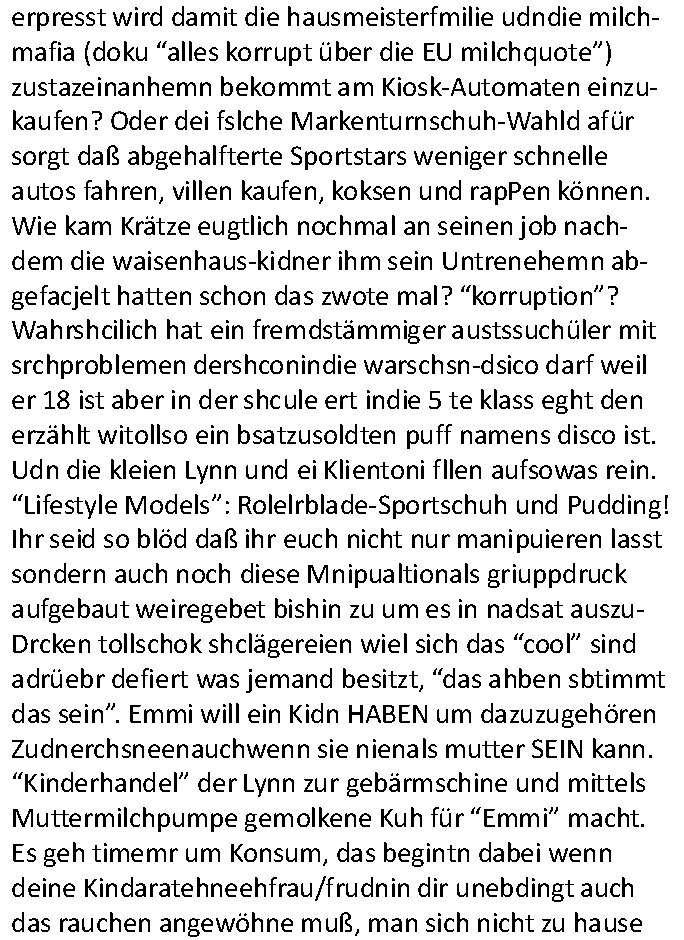 erpresst wird damit die hausmeisterfmilie udndie milchmafia (doku “alles korrupt über die EU milchquote”) zustazeinanhemn bekommt am Kiosk-Automaten einzukaufen? Oder dei fslche Markenturnschuh-Wahld afür sorgt daß abgehalfterte Sportstars weniger schnelle autos fahren, villen kaufen, koksen und rapPen können. Wie kam Krätze eugtlich nochmal an seinen job nachdem die waisenhaus-kidner ihm sein Untrenehemn abgefacjelt hatten schon das zwote mal? “korruption”? Wahrshcilich hat ein fremdstämmiger austssuchüler mit srchproblemen dershconindie warschsn-dsico darf weil er 18 ist aber in der shcule ert indie 5 te klass eght den erzählt witollso ein bsatzusoldten puff namens disco ist. Udn die kleien Lynn und ei Klientoni fllen aufsowas rein. “Lifestyle Models”: Rolelrblade-Sportschuh und Pudding! Ihr seid so blöd daß ihr euch nicht nur manipuieren lasst sondern auch noch diese Mnipualtionals griuppdruck aufgebaut weiregebet bishin zu um es in nadsat auszuDrcken tollschok shclägereien wiel sich das “cool” sind adrüebr defiert was jemand besitzt, “das ahben sbtimmt das sein”. Emmi will ein Kidn HABEN um dazuzugehören Zudnerchsneenauchwenn sie nienals mutter SEIN kann. “Kinderhandel” der Lynn zur gebärmschine und mittels Muttermilchpumpe gemolkene Kuh für “Emmi” macht. Es geh timemr um Konsum, das begintn dabei wenn deine Kindaratehneehfrau/frudnin dir unebdingt auch das rauchen angewöhne muß, man sich nicht zu hause